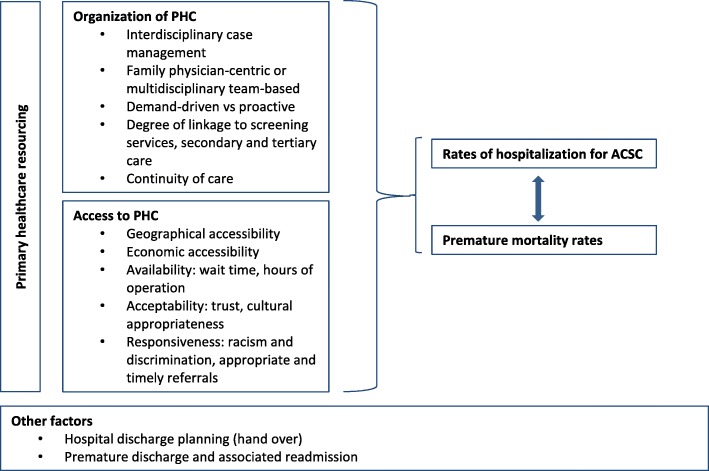 Primary healthcare resourcing

Organization of PHC
• Interdisciplinary case management
• Family physician-centric or multidisciplinary team-based
• Demand-driven vs proactive
• Degree of linkage to screening services, secondary and tertiary care
• Continuity of care

Access to PHC
• Geographical accessibility
• Economic accessibility
• Availability: wait time, hours of operation
• Acceptability: trust, cultural appropriateness
• Responsiveness: racism and discrimination, appropriate and timely referrals

Rates of hospitalization for ACSC

Premature mortality rates

Other factors
• Hospital discharge planning (hand over)
• Premature discharge and associated readmission